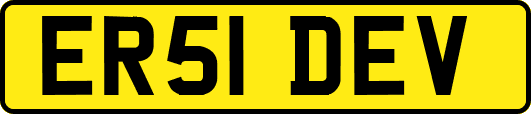 ER51 DEV